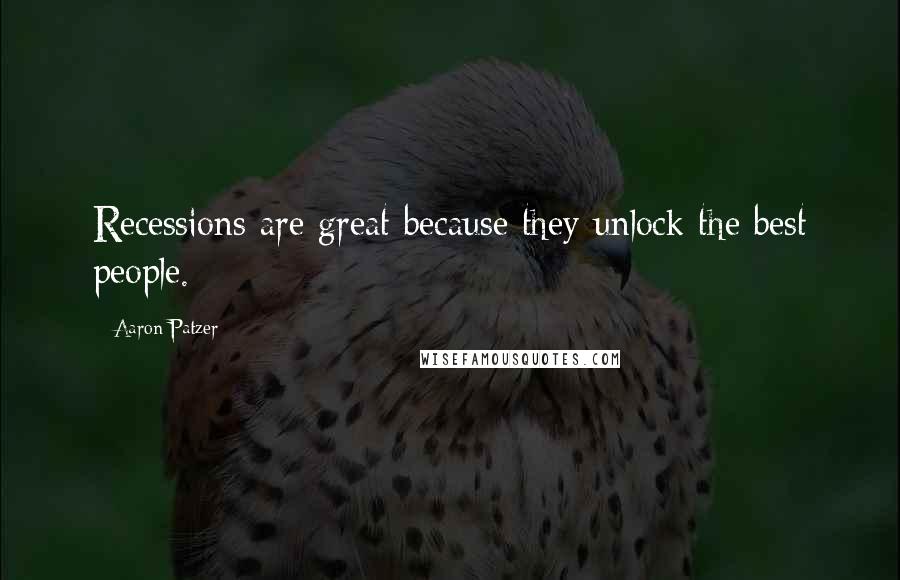 Recessions are great because they unlock the best people.

Aaron Patzer

WISEFAMOUSQUOTES.COM